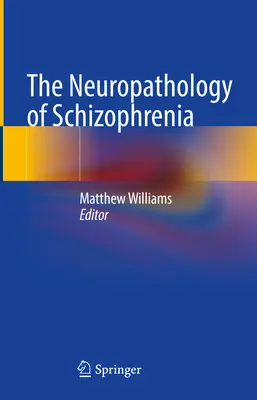 The Neuropathology of Schizophrenia

Matthew Williams
Editor

Springer